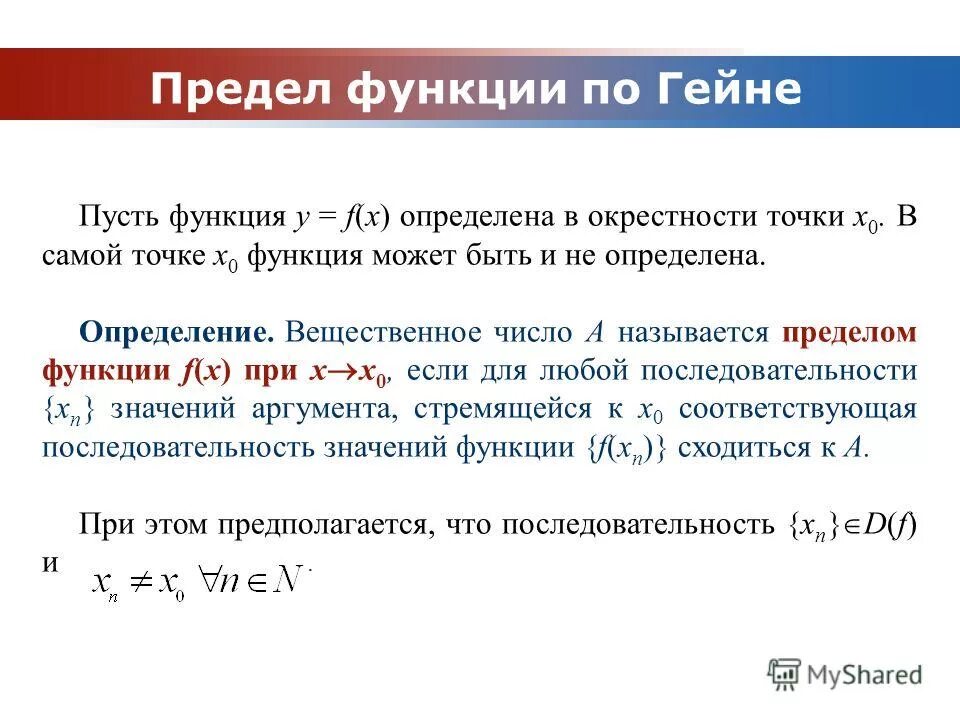 Предел функции по Гейне

Пусть функция $y = f(x)$ определена в окрестности точки $x_0$. В самой точке $x_0$ функция может быть и не определена.

Определение. Вещественное число $A$ называется пределом функции $f(x)$ при $x \to x_0$, если для любой последовательности $\{x_n\}$ значений аргумента, стремящейся к $x_0$ соответствующая последовательность значений функции $\{f(x_n)\}$ сходиться к $A$.

При этом предполагается, что последовательность $\{x_n\} \in D(f)$ и $x_n \neq x_0 \ \forall n \in N$.

MyShared